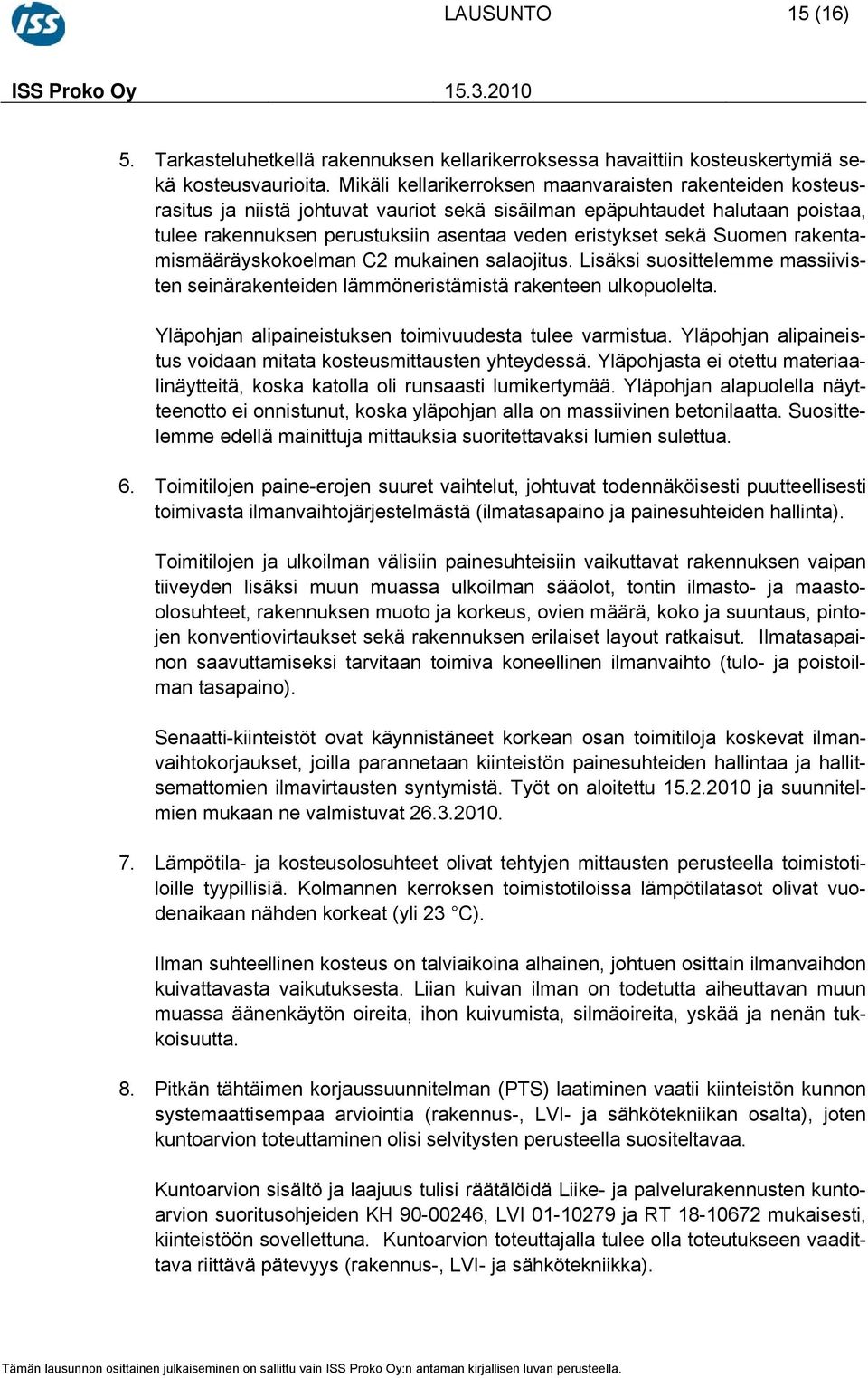 ISS

LAUSUNTO 15 (16)

ISS Proko Oy 15.3.2010

5. Tarkasteluhetkellä rakennuksen kellarikerroksessa havaittiin kosteuskertymiä sekä kosteusvaurioita. Mikäli kellarikerroksen maanvaraisten rakenteiden kosteusrasitus ja niistä johtuvat vauriot sekä sisäilman epäpuhtaudet halutaan poistaa, tulee rakennuksen perustuksiin asentaa veden eristykset sekä Suomen rakentamismääräyskokoelman C2 mukainen salaojitus. Lisäksi suosittelemme massiivisten seinärakenteiden lämmöneristämistä rakenteen ulkopuolelta.

Yläpohjan alipaineistuksen toimivuudesta tulee varmistua. Yläpohjan alipaineistus voidaan mitata kosteusmittausten yhteydessä. Yläpohjasta ei otettu materiaalinäytteitä, koska katolla oli runsaasti lumikertymää. Yläpohjan alapuolella näytteenotto ei onnistunut, koska yläpohjan alla on massiivinen betonilaatta. Suosittelemme edellä mainittuja mittauksia suoritettavaksi lumien sulettua.

6. Toimitilojen paine-erojen suuret vaihtelut, johtuvat todennäköisesti puutteellisesti toimivasta ilmanvaihtojärjestelmästä (ilmatasapaino ja painesuhteiden hallinta).

Toimitilojen ja ulkoilman välisiin painesuhteisiin vaikuttavat rakennuksen vaipan tiiveyden lisäksi muun muassa ulkoilman sääolot, tontin ilmasto- ja maastoolosuhteet, rakennuksen muoto ja korkeus, ovien määrä, koko ja suuntaus, pintojen konventiovirtaukset sekä rakennuksen erilaiset layout ratkaisut. Ilmatasapainon saavuttamiseksi tarvitaan toimiva koneellinen ilmanvaihto (tulo- ja poistoilman tasapaino).

Senaatti-kiinteistöt ovat käynnistäneet korkean osan toimitiloja koskevat ilmanvaihtokorjaukset, joilla parannetaan kiinteistön painesuhteiden hallintaa ja hallitsemattomien ilmavirtausten syntymistä. Työt on aloitettu 15.2.2010 ja suunnitelmien mukaan ne valmistuvat 26.3.2010.

7. Lämpötila- ja kosteusolosuhteet olivat tehtyjen mittausten perusteella toimistotiloille tyypillisiä. Kolmannen kerroksen toimistotiloissa lämpötilatasot olivat vuodenaikaan nähden korkeat (yli 23 °C).

Ilman suhteellinen kosteus on talviaikoina alhainen, johtuen osittain ilmanvaihdon kuivattavasta vaikutuksesta. Liian kuivan ilman on todetutta aiheuttavan muun muassa äänenkäytön oireita, ihon kuivumista, silmäoireita, yskää ja nenän tukkoisuutta.

8. Pitkän tähtäimen korjaussuunnitelman (PTS) laatiminen vaatii kiinteistön kunnon systemaattisempaa arviointia (rakennus-, LVI- ja sähkötekniikan osalta), joten kuntoarvion toteuttaminen olisi selvitysten perusteella suositeltavaa.

Kuntoarvion sisältö ja laajuus tulisi räätälöidä Liike- ja palvelurakennusten kuntoarvion suoritusohjeiden KH 90-00246, LVI 01-10279 ja RT 18-10672 mukaisesti, kiinteistöön sovellettuna. Kuntoarvion toteuttajalla tulee olla toteutukseen vaadittava riittävä pätevyys (rakennus-, LVI- ja sähkötekniikka).

Tämän lausunnon osittainen julkaiseminen on sallittu vain ISS Proko Oy:n antaman kirjallisen luvan perusteella.